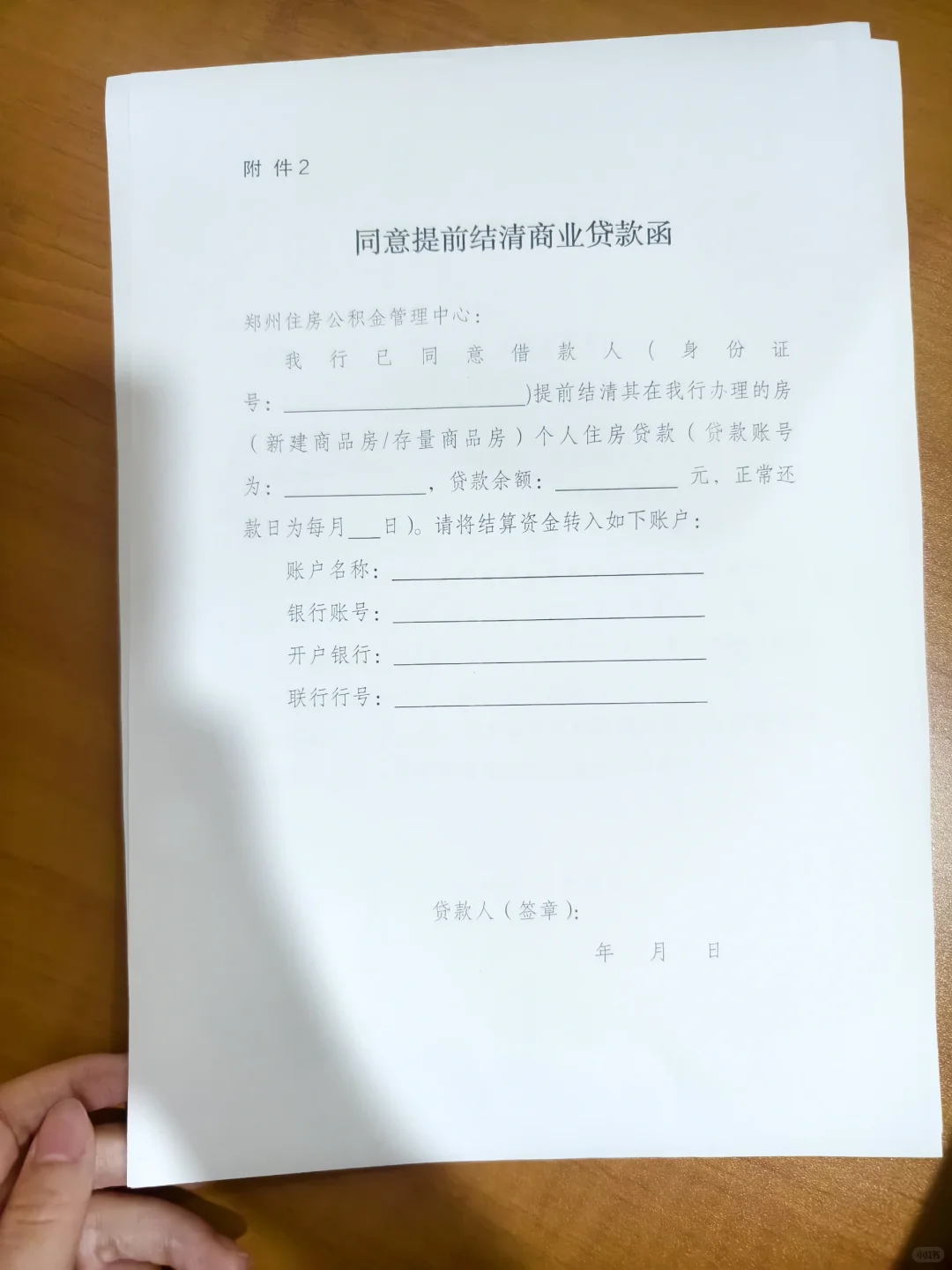 附件2

同意提前结清商业贷款函

郑州住房公积金管理中心：

我行已同意借款人（身份证号：____）提前结清其在我行办理的房（新建商品房/存量商品房）个人住房贷款（贷款账号为：____，贷款余额：____元，正常还款日为每月____日）。请将结算资金转入如下账户：

账户名称：____
银行账号：____
开户银行：____
联行行号：____

贷款人（签章）：
年 月 日